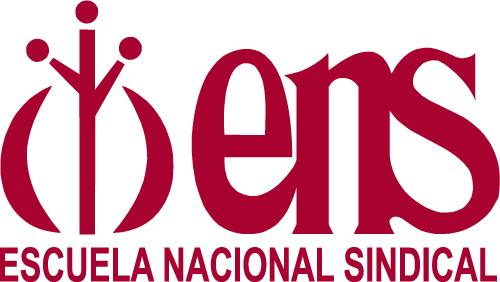 ens
ESCUELA NACIONAL SINDICAL